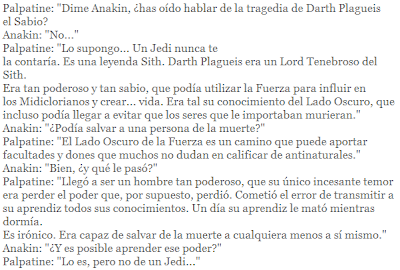 Palpatine: "Dime Anakin, ¿has oído hablar de la tragedia de Darth Plagueis el Sabio?
Anakin: "No..."
Palpatine: "Lo supongo... Un Jedi nunca te
la contaría. Es una leyenda Sith. Darth Plagueis era un Lord Tenebroso del Sith.
Era tan poderoso y tan sabio, que podía utilizar la Fuerza para influir en los Midiclorianos y crear... vida. Era tal su conocimiento del Lado Oscuro, que incluso podía llegar a evitar que los seres que le importaban murieran."
Anakin: "¿Podía salvar a una persona de la muerte?"
Palpatine: "El Lado Oscuro de la Fuerza es un camino que puede aportar facultades y dones que muchos no dudan en calificar de antinaturales."
Anakin: "Bien, ¿y qué le pasó?"
Palpatine: "Llegó a ser un hombre tan poderoso, que su único incesante temor era perder el poder que, por supuesto, perdió. Cometió el error de transmitir a su aprendiz todos sus conocimientos. Un día su aprendiz le mató mientras dormía.
Es irónico. Era capaz de salvar de la muerte a cualquiera menos a sí mismo."
Anakin: "¿Y es posible aprender ese poder?"
Palpatine: "Lo es, pero no de un Jedi..."